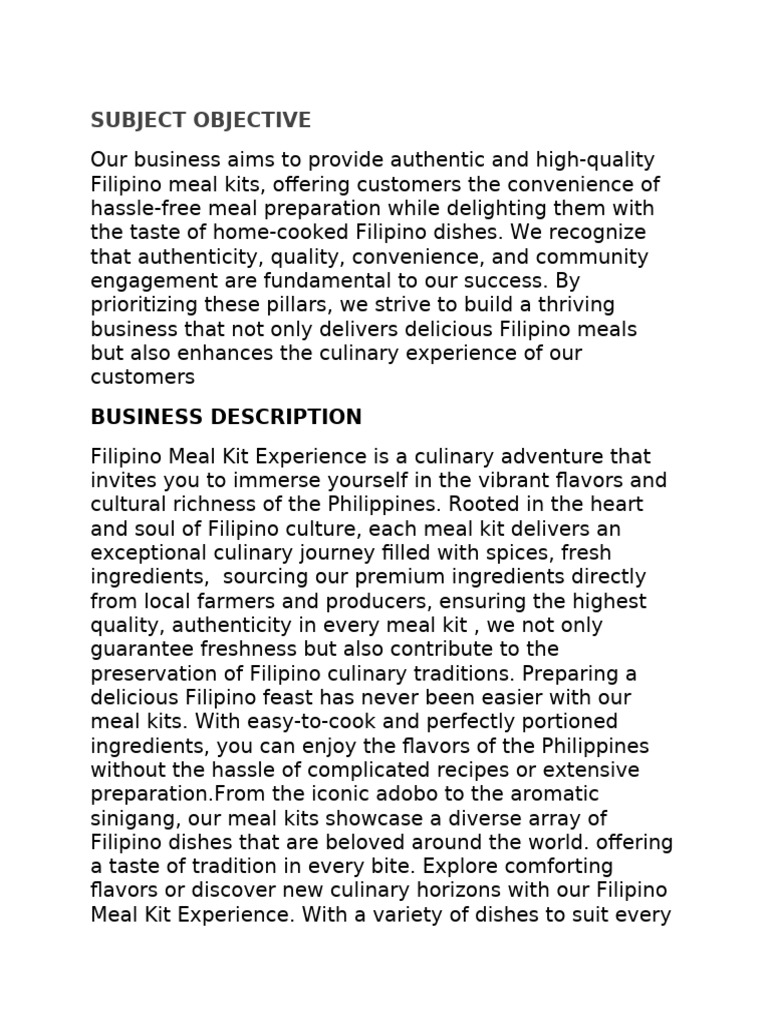 SUBJECT OBJECTIVE

Our business aims to provide authentic and high-quality Filipino meal kits, offering customers the convenience of hassle-free meal preparation while delighting them with the taste of home-cooked Filipino dishes. We recognize that authenticity, quality, convenience, and community engagement are fundamental to our success. By prioritizing these pillars, we strive to build a thriving business that not only delivers delicious Filipino meals but also enhances the culinary experience of our customers

BUSINESS DESCRIPTION

Filipino Meal Kit Experience is a culinary adventure that invites you to immerse yourself in the vibrant flavors and cultural richness of the Philippines. Rooted in the heart and soul of Filipino culture, each meal kit delivers an exceptional culinary journey filled with spices, fresh ingredients, sourcing our premium ingredients directly from local farmers and producers, ensuring the highest quality, authenticity in every meal kit , we not only guarantee freshness but also contribute to the preservation of Filipino culinary traditions. Preparing a delicious Filipino feast has never been easier with our meal kits. With easy-to-cook and perfectly portioned ingredients, you can enjoy the flavors of the Philippines without the hassle of complicated recipes or extensive preparation.From the iconic adobo to the aromatic sinigang, our meal kits showcase a diverse array of Filipino dishes that are beloved around the world. offering a taste of tradition in every bite. Explore comforting flavors or discover new culinary horizons with our Filipino Meal Kit Experience. With a variety of dishes to suit every